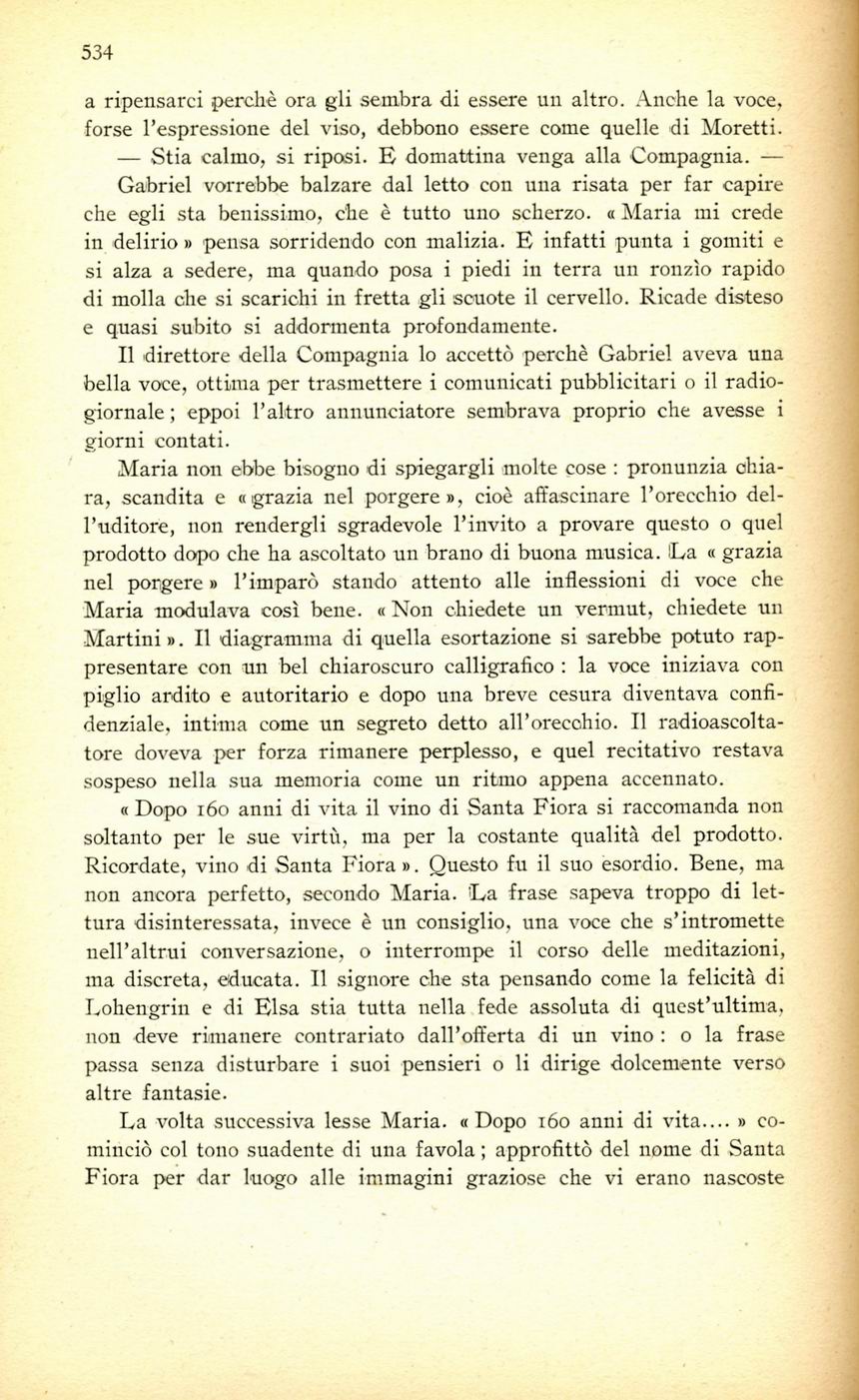 534

a ripensarci perchè ora gli sembra di essere un altro. Anche la voce, forse l'espressione del viso, debbono essere come quelle di Moretti.

— Stia calmo, si riposi. E domattina venga alla Compagnia. —

Gabriel vorrebbe balzare dal letto con una risata per far capire che egli sta benissimo, che è tutto uno scherzo. « Maria mi crede in delirio » pensa sorridendo con malizia. E infatti punta i gomiti e si alza a sedere, ma quando posa i piedi in terra un ronzìo rapido di molla che si scarichi in fretta gli scuote il cervello. Ricade disteso e quasi subito si addormenta profondamente.

Il direttore della Compagnia lo accettò perchè Gabriel aveva una bella voce, ottima per trasmettere i comunicati pubblicitari o il radiogiornale; eppoi l'altro annunciatore sembrava proprio che avesse i giorni contati.

Maria non ebbe bisogno di spiegargli molte cose : pronunzia chiara, scandita e « grazia nel porgere », cioè affascinare l'orecchio dell'uditore, non rendergli sgradevole l'invito a provare questo o quel prodotto dopo che ha ascoltato un brano di buona musica. La « grazia nel porgere » l'imparò stando attento alle inflessioni di voce che Maria modulava così bene. « Non chiedete un vermut, chiedete un Martini ». Il diagramma di quella esortazione si sarebbe potuto rappresentare con un bel chiaroscuro calligrafico : la voce iniziava con piglio ardito e autoritario e dopo una breve cesura diventava confidenziale, intima come un segreto detto all'orecchio. Il radioascoltatore doveva per forza rimanere perplesso, e quel recitativo restava sospeso nella sua memoria come un ritmo appena accennato.

« Dopo 160 anni di vita il vino di Santa Fiora si raccomanda non soltanto per le sue virtù, ma per la costante qualità del prodotto. Ricordate, vino di Santa Fiora ». Questo fu il suo esordio. Bene, ma non ancora perfetto, secondo Maria. La frase sapeva troppo di lettura disinteressata, invece è un consiglio, una voce che s'intromette nell'altrui conversazione, o interrompe il corso delle meditazioni, ma discreta, educata. Il signore che sta pensando come la felicità di Lohengrin e di Elsa stia tutta nella fede assoluta di quest'ultima, non deve rimanere contrariato dall'offerta di un vino : o la frase passa senza disturbare i suoi pensieri o li dirige dolcemente verso altre fantasie.

La volta successiva lesse Maria. « Dopo 160 anni di vita.... » cominciò col tono suadente di una favola; approfittò del nome di Santa Fiora per dar luogo alle immagini graziose che vi erano nascoste